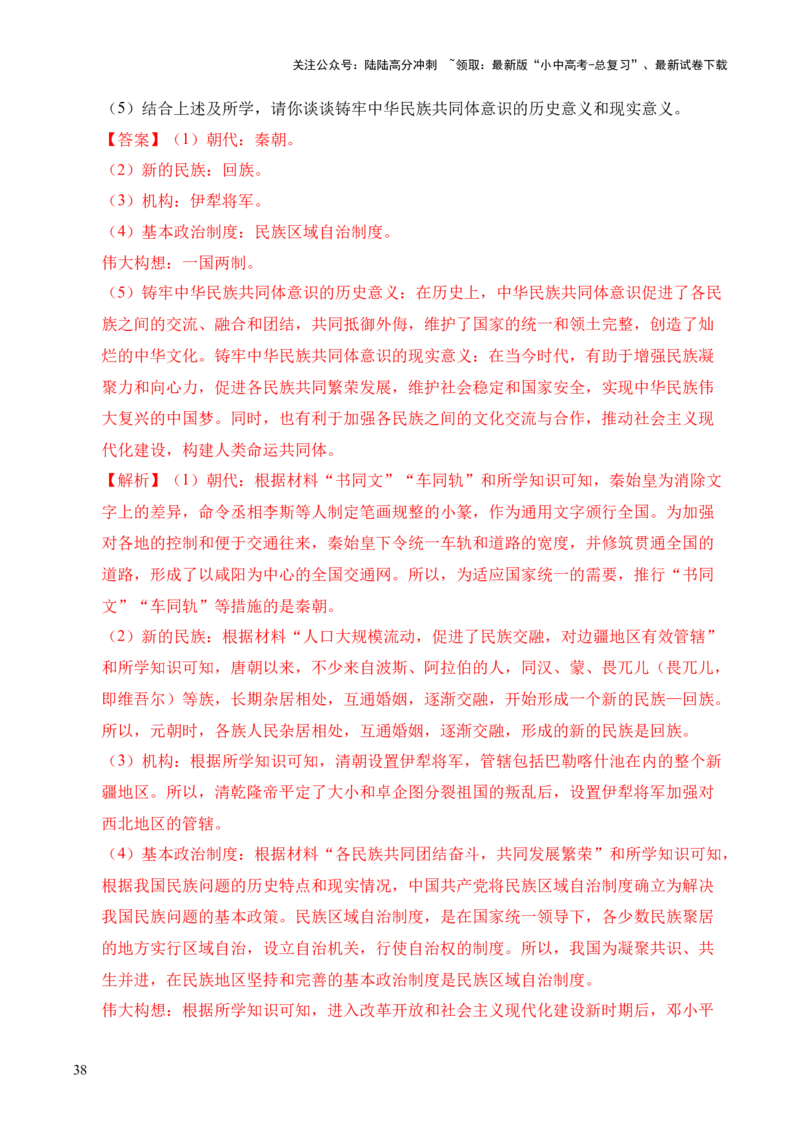 关注公众号：陆陆高分冲刺 ~领取：最新版“小中高考-总复习”、最新试卷下载

（5）结合上述及所学，请你谈谈铸牢中华民族共同体意识的历史意义和现实意义。

【答案】（1）朝代：秦朝。

（2）新的民族：回族。

（3）机构：伊犁将军。

（4）基本政治制度：民族区域自治制度。

伟大构想：一国两制。

（5）铸牢中华民族共同体意识的历史意义：在历史上，中华民族共同体意识促进了各民族之间的交流、融合和团结，共同抵御外侮，维护了国家的统一和领土完整，创造了灿烂的中华文化。铸牢中华民族共同体意识的现实意义：在当今时代，有助于增强民族凝聚力和向心力，促进各民族共同繁荣发展，维护社会稳定和国家安全，实现中华民族伟大复兴的中国梦。同时，也有利于加强各民族之间的文化交流与合作，推动社会主义现代化建设，构建人类命运共同体。

【解析】（1）朝代：根据材料“书同文”“车同轨”和所学知识可知，秦始皇为消除文字上的差异，命令丞相李斯等人制定笔画规整的小篆，作为通用文字颁行全国。为加强对各地的控制和便于交通往来，秦始皇下令统一车轨和道路的宽度，并修筑贯通全国的道路，形成了以咸阳为中心的全国交通网。所以，为适应国家统一的需要，推行“书同文”“车同轨”等措施的是秦朝。

（2）新的民族：根据材料“人口大规模流动，促进了民族交融，对边疆地区有效管辖”和所学知识可知，唐朝以来，不少来自波斯、阿拉伯的人，同汉、蒙、畏兀儿（畏兀儿，即维吾尔）等族，长期杂居相处，互通婚姻，逐渐交融，开始形成一个新的民族—回族。所以，元朝时，各族人民杂居相处，互通婚姻，逐渐交融，形成的新的民族是回族。

（3）机构：根据所学知识可知，清朝设置伊犁将军，管辖包括巴勒喀什池在内的整个新疆地区。所以，清乾隆帝平定了大小和卓企图分裂祖国的叛乱后，设置伊犁将军加强对西北地区的管辖。

（4）基本政治制度：根据材料“各民族共同团结奋斗，共同发展繁荣”和所学知识可知，根据我国民族问题的历史特点和现实情况，中国共产党将民族区域自治制度确立为解决我国民族问题的基本政策。民族区域自治制度，是在国家统一领导下，各少数民族聚居的地方实行区域自治，设立自治机关，行使自治权的制度。所以，我国为凝聚共识、共生并进，在民族地区坚持和完善的基本政治制度是民族区域自治制度。

伟大构想：根据所学知识可知，进入改革开放和社会主义现代化建设新时期后，邓小平

38